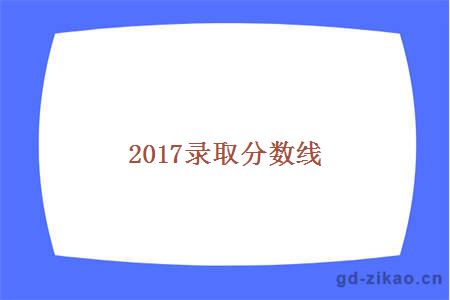 2017录取分数线

gd-zikao.cn